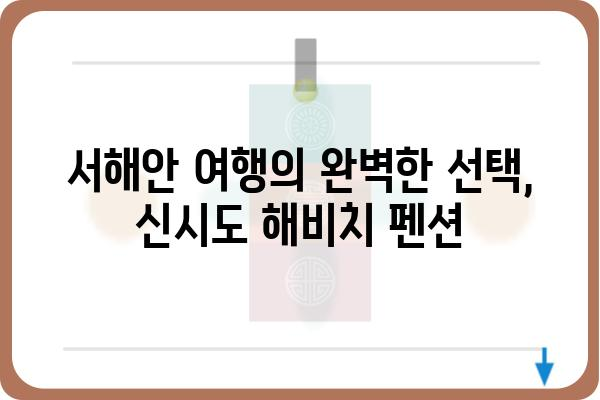 서해안 여행의 완벽한 선택,
신시도 해비치 펜션